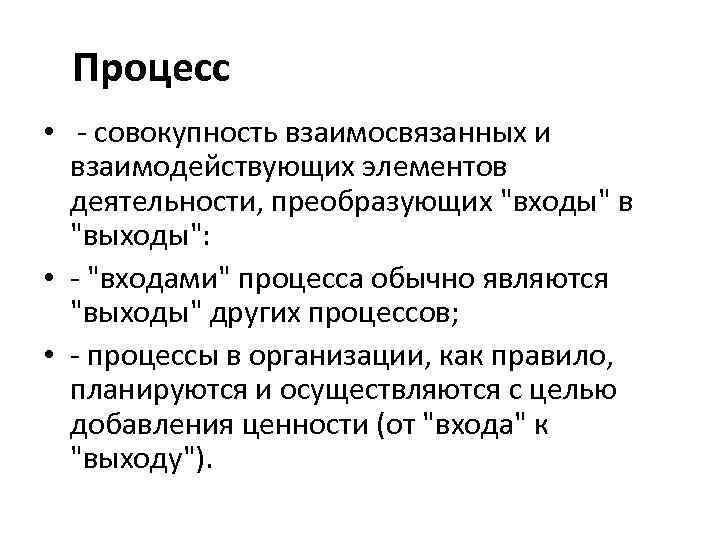 Процесс

• - совокупность взаимосвязанных и взаимодействующих элементов деятельности, преобразующих "входы" в "выходы":
• - "входами" процесса обычно являются "выходы" других процессов;
• - процессы в организации, как правило, планируются и осуществляются с целью добавления ценности (от "входа" к "выходу").